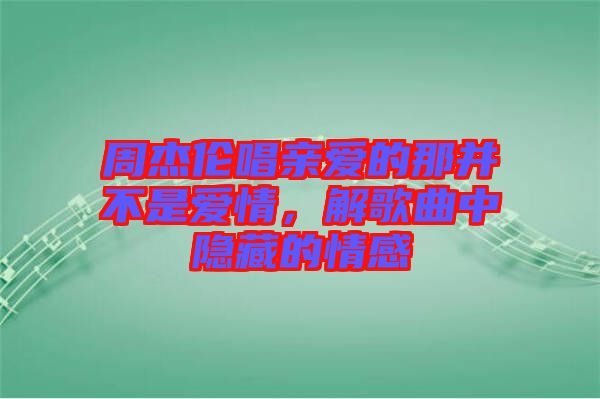 周杰伦唱亲爱的那并不是爱情，解歌曲中隐藏的情感